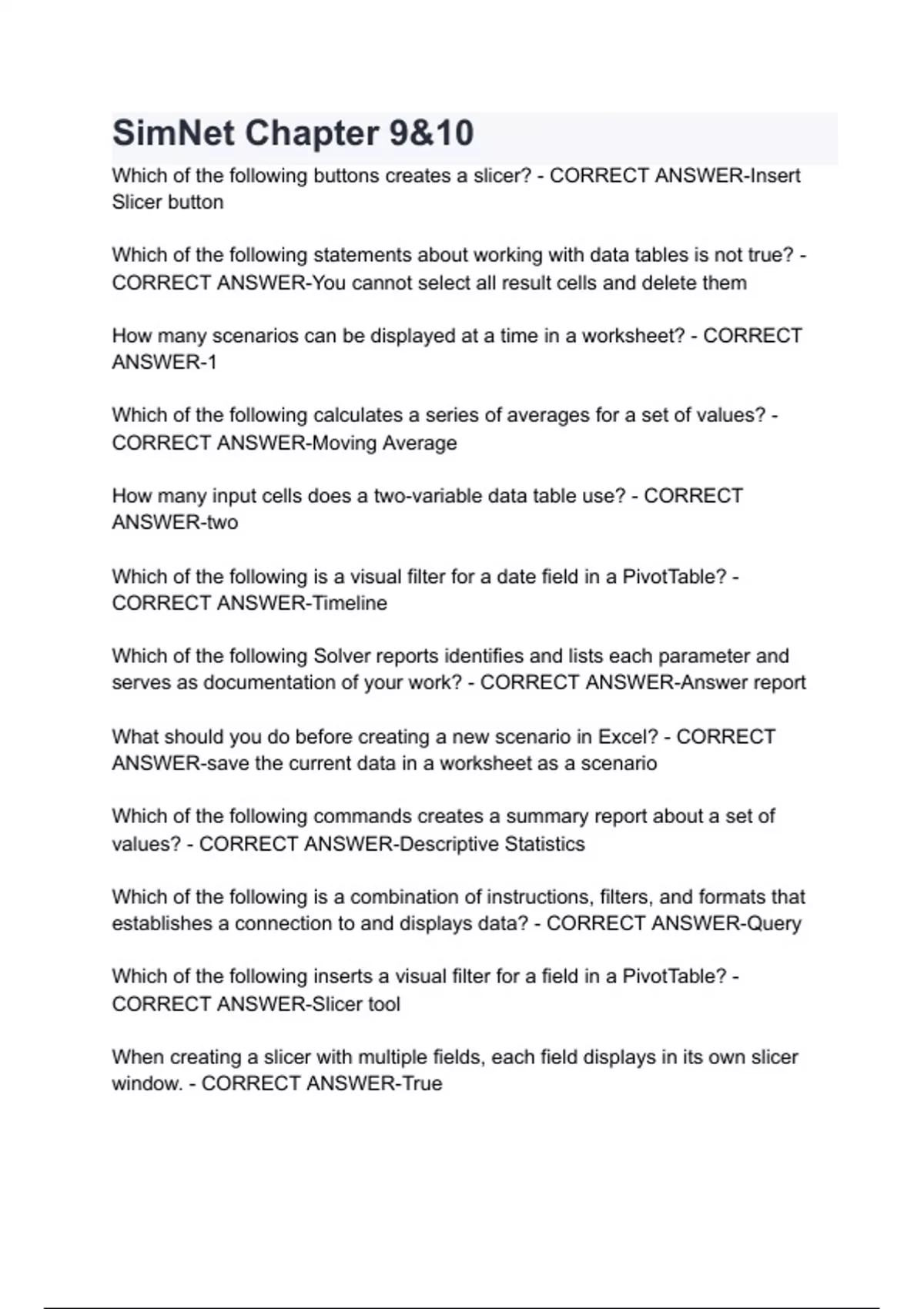 SimNet Chapter 9&10

Which of the following buttons creates a slicer? - CORRECT ANSWER-Insert Slicer button

Which of the following statements about working with data tables is not true? - CORRECT ANSWER-You cannot select all result cells and delete them

How many scenarios can be displayed at a time in a worksheet? - CORRECT ANSWER-1

Which of the following calculates a series of averages for a set of values? - CORRECT ANSWER-Moving Average

How many input cells does a two-variable data table use? - CORRECT ANSWER-two

Which of the following is a visual filter for a date field in a PivotTable? - CORRECT ANSWER-Timeline

Which of the following Solver reports identifies and lists each parameter and serves as documentation of your work? - CORRECT ANSWER-Answer report

What should you do before creating a new scenario in Excel? - CORRECT ANSWER-save the current data in a worksheet as a scenario

Which of the following commands creates a summary report about a set of values? - CORRECT ANSWER-Descriptive Statistics

Which of the following is a combination of instructions, filters, and formats that establishes a connection to and displays data? - CORRECT ANSWER-Query

Which of the following inserts a visual filter for a field in a PivotTable? - CORRECT ANSWER-Slicer tool

When creating a slicer with multiple fields, each field displays in its own slicer window. - CORRECT ANSWER-True